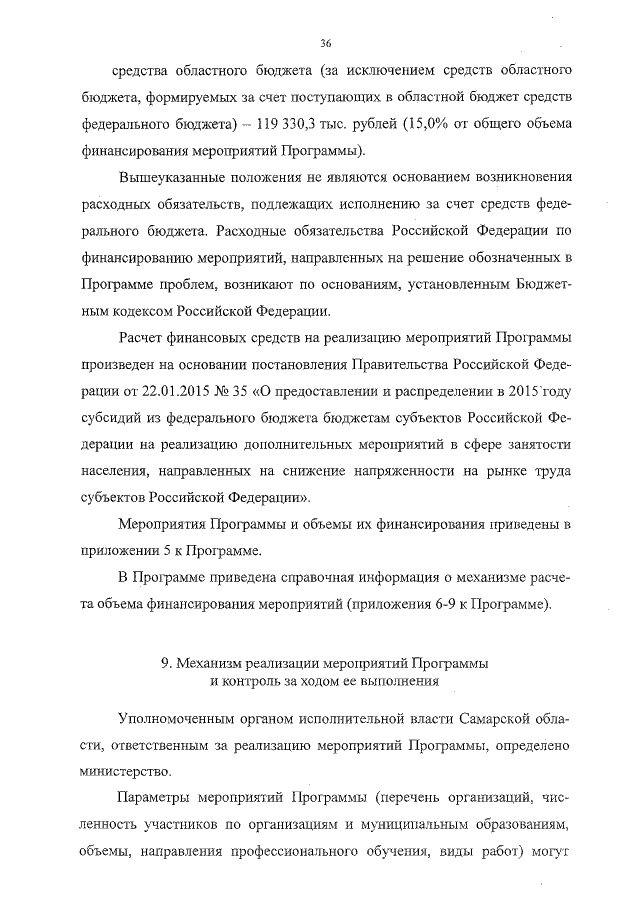 36

средства областного бюджета (за исключением средств областного бюджета, формируемых за счет поступающих в областной бюджет средств федерального бюджета) – 119 330,3 тыс. рублей (15,0% от общего объема финансирования мероприятий Программы).

Вышеуказанные положения не являются основанием возникновения расходных обязательств, подлежащих исполнению за счет средств федерального бюджета. Расходные обязательства Российской Федерации по финансированию мероприятий, направленных на решение обозначенных в Программе проблем, возникают по основаниям, установленным Бюджетным кодексом Российской Федерации.

Расчет финансовых средств на реализацию мероприятий Программы произведен на основании постановления Правительства Российской Федерации от 22.01.2015 № 35 «О предоставлении и распределении в 2015 году субсидий из федерального бюджета бюджетам субъектов Российской Федерации на реализацию дополнительных мероприятий в сфере занятости населения, направленных на снижение напряженности на рынке труда субъектов Российской Федерации».

Мероприятия Программы и объемы их финансирования приведены в приложении 5 к Программе.

В Программе приведена справочная информация о механизме расчета объема финансирования мероприятий (приложения 6-9 к Программе).

9. Механизм реализации мероприятий Программы
и контроль за ходом ее выполнения

Уполномоченным органом исполнительной власти Самарской области, ответственным за реализацию мероприятий Программы, определено министерство.

Параметры мероприятий Программы (перечень организаций, численность участников по организациям и муниципальным образованиям, объемы, направления профессионального обучения, виды работ) могут